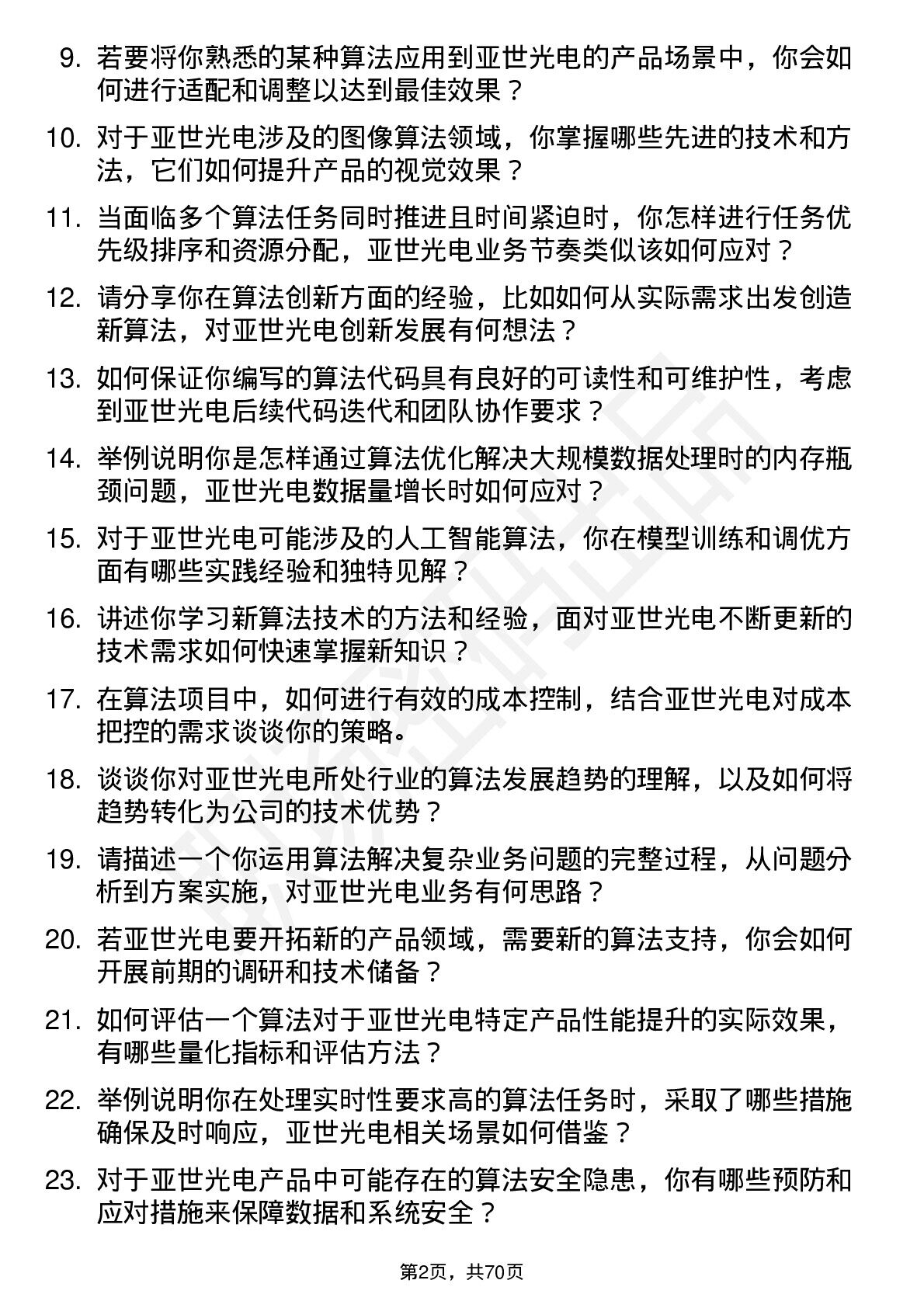 9. 若要将你熟悉的某种算法应用到亚世光电的产品场景中，你会如何进行适配和调整以达到最佳效果？

10. 对于亚世光电涉及的图像算法领域，你掌握哪些先进的技术和方法，它们如何提升产品的视觉效果？

11. 当面临多个算法任务同时推进且时间紧迫时，你怎样进行任务优先级排序和资源分配，亚世光电业务节奏类似该如何应对？

12. 请分享你在算法创新方面的经验，比如如何从实际需求出发创造新算法，对亚世光电创新发展有何想法？

13. 如何保证你编写的算法代码具有良好的可读性和可维护性，考虑到亚世光电后续代码迭代和团队协作要求？

14. 举例说明你是怎样通过算法优化解决大规模数据处理时的内存瓶颈问题，亚世光电数据量增长时如何应对？

15. 对于亚世光电可能涉及的人工智能算法，你在模型训练和调优方面有哪些实践经验和独特见解？

16. 讲述你学习新算法技术的方法和经验，面对亚世光电不断更新的技术需求如何快速掌握新知识？

17. 在算法项目中，如何进行有效的成本控制，结合亚世光电对成本把控的需求谈谈你的策略。

18. 谈谈你对亚世光电所处行业的算法发展趋势的理解，以及如何将趋势转化为公司的技术优势？

19. 请描述一个你运用算法解决复杂业务问题的完整过程，从问题分析到方案实施，对亚世光电业务有何思路？

20. 若亚世光电要开拓新的产品领域，需要新的算法支持，你会如何开展前期的调研和技术储备？

21. 如何评估一个算法对于亚世光电特定产品性能提升的实际效果，有哪些量化指标和评估方法？

22. 举例说明你在处理实时性要求高的算法任务时，采取了哪些措施确保及时响应，亚世光电相关场景如何借鉴？

23. 对于亚世光电产品中可能存在的算法安全隐患，你有哪些预防和应对措施来保障数据和系统安全？

第2页，共70页